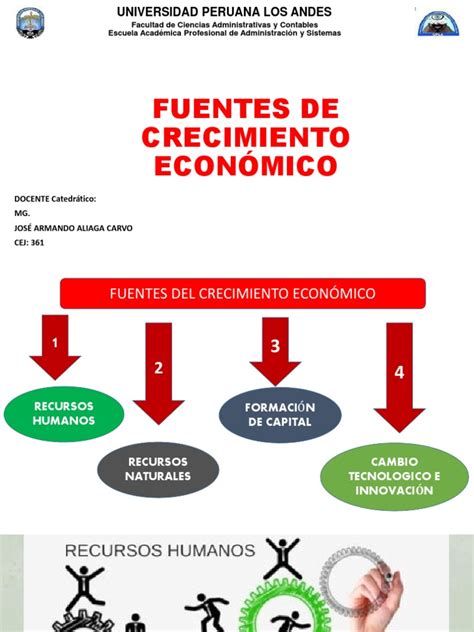 UNIVERSIDAD PERUANA LOS ANDES
Facultad de Ciencias Administrativas y Contables
Escuela Académica Profesional de Administración y Sistemas

FUENTES DE CRECIMIENTO ECONÓMICO

DOCENTE Catedrático:
MG.
JOSÉ ARMANDO ALIAGA CARVO
CEJ: 361

FUENTES DEL CRECIMIENTO ECONÓMICO

1
RECURSOS HUMANOS

2
RECURSOS NATURALES

3
FORMACIÓN DE CAPITAL

4
CAMBIO TECNOLOGICO E INNOVACIÓN

RECURSOS HUMANOS